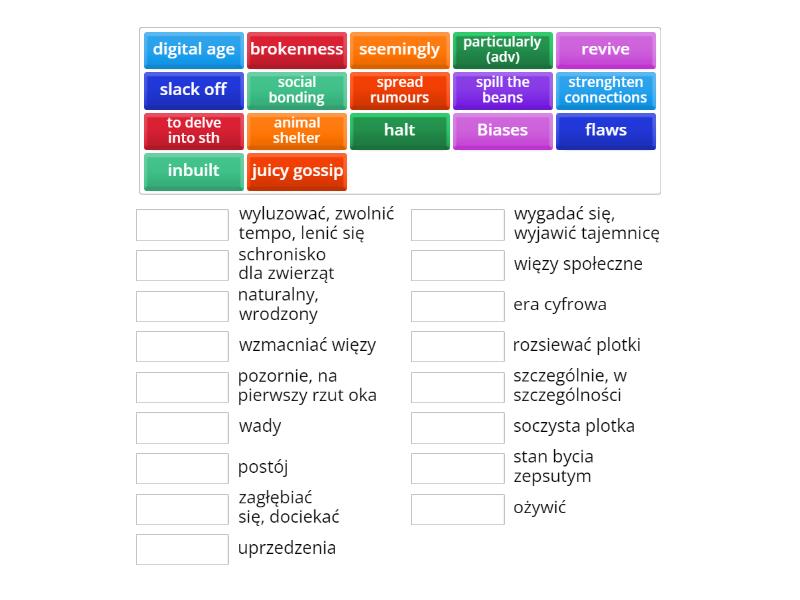 digital age
brokenness
seemingly
particularly (adv)
revive
slack off
social bonding
spread rumours
spill the beans
strenghten connections
to delve into sth
animal shelter
halt
Biases
flaws
inbuilt
juicy gossip

wyluzować, zwolnić tempo, lenić się
schronisko dla zwierząt
naturalny, wrodzony
wzmacniać więzy
pozornie, na pierwszy rzut oka
wady
postój
zagłębiać się, dociekać
uprzedzenia

wygadać się, wyjawić tajemnicę
więzy społeczne
era cyfrowa
rozsiewać plotki
szczególnie, w szczególności
soczysta plotka
stan bycia zepsutym
ożywić